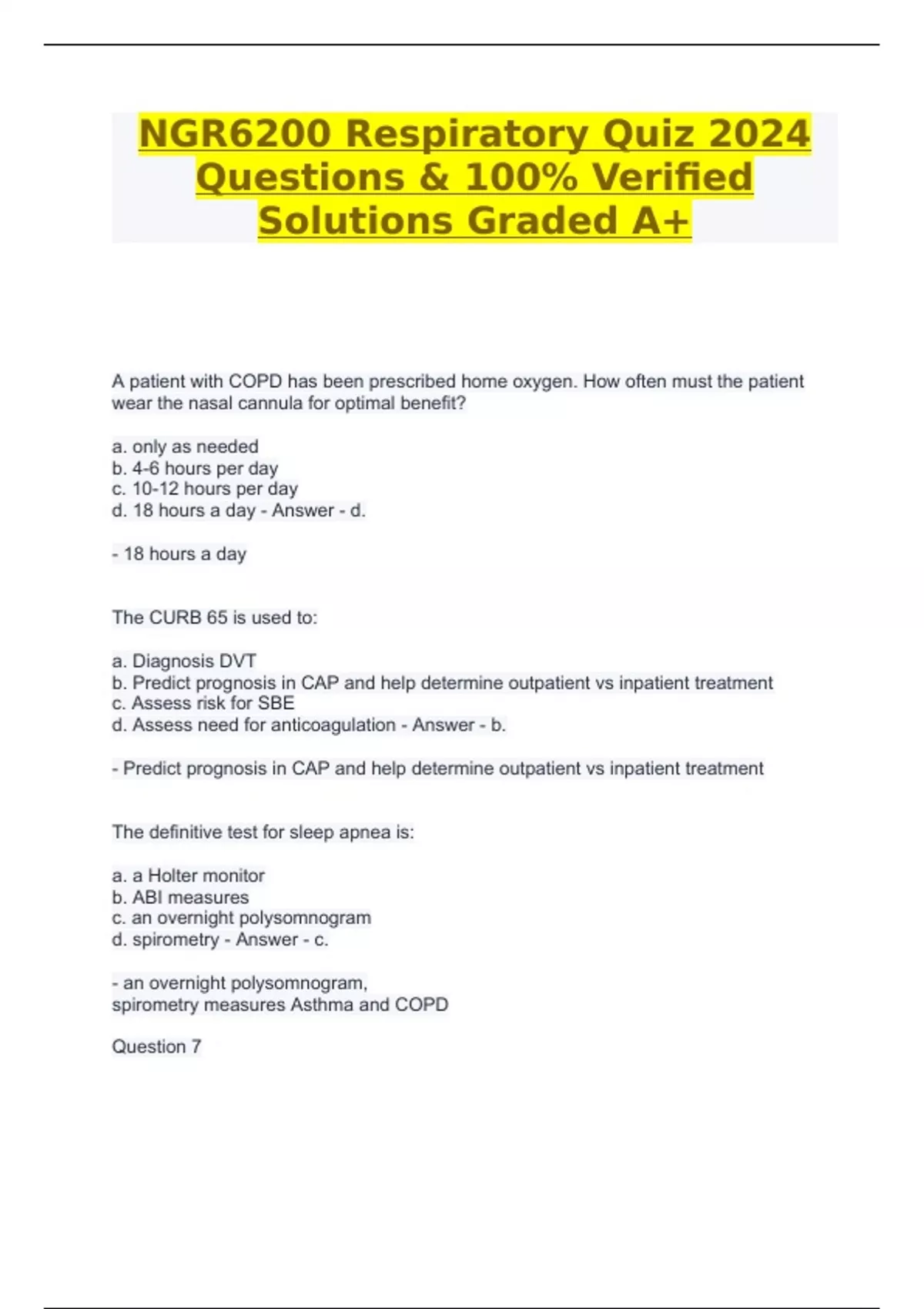 NGR6200 Respiratory Quiz 2024 Questions & 100% Verified Solutions Graded A+

A patient with COPD has been prescribed home oxygen. How often must the patient wear the nasal cannula for optimal benefit?

a. only as needed
b. 4-6 hours per day
c. 10-12 hours per day
d. 18 hours a day - Answer - d.

- 18 hours a day

The CURB 65 is used to:

a. Diagnosis DVT
b. Predict prognosis in CAP and help determine outpatient vs inpatient treatment
c. Assess risk for SBE
d. Assess need for anticoagulation - Answer - b.

- Predict prognosis in CAP and help determine outpatient vs inpatient treatment

The definitive test for sleep apnea is:

a. a Holter monitor
b. ABI measures
c. an overnight polysomnogram
d. spirometry - Answer - c.

- an overnight polysomnogram,
spirometry measures Asthma and COPD

Question 7